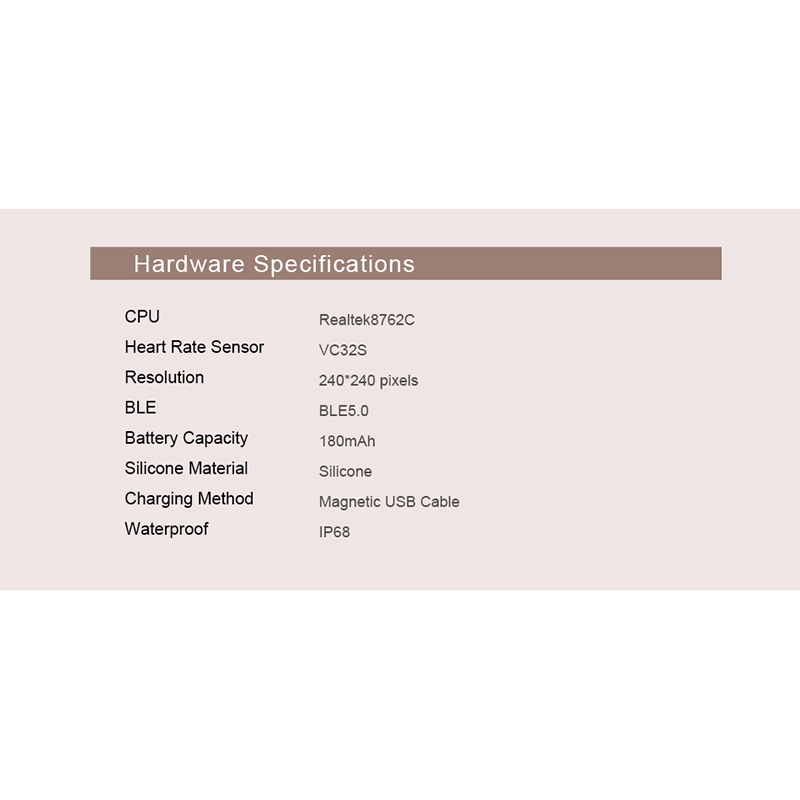 Hardware Specifications

CPU Realtek8762C
Heart Rate Sensor VC32S
Resolution 240*240 pixels
BLE BLE5.0
Battery Capacity 180mAh
Silicone Material Silicone
Charging Method Magnetic USB Cable
Waterproof IP68